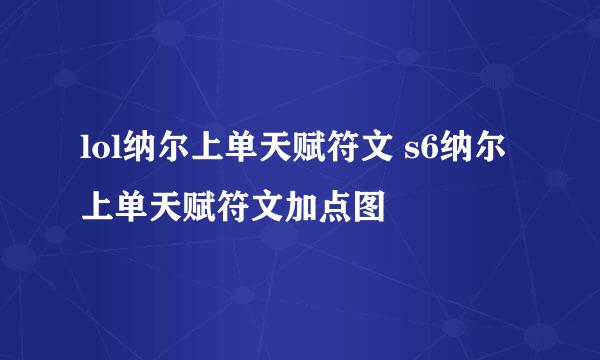 lol纳尔上单天赋符文 s6纳尔上单天赋符文加点图